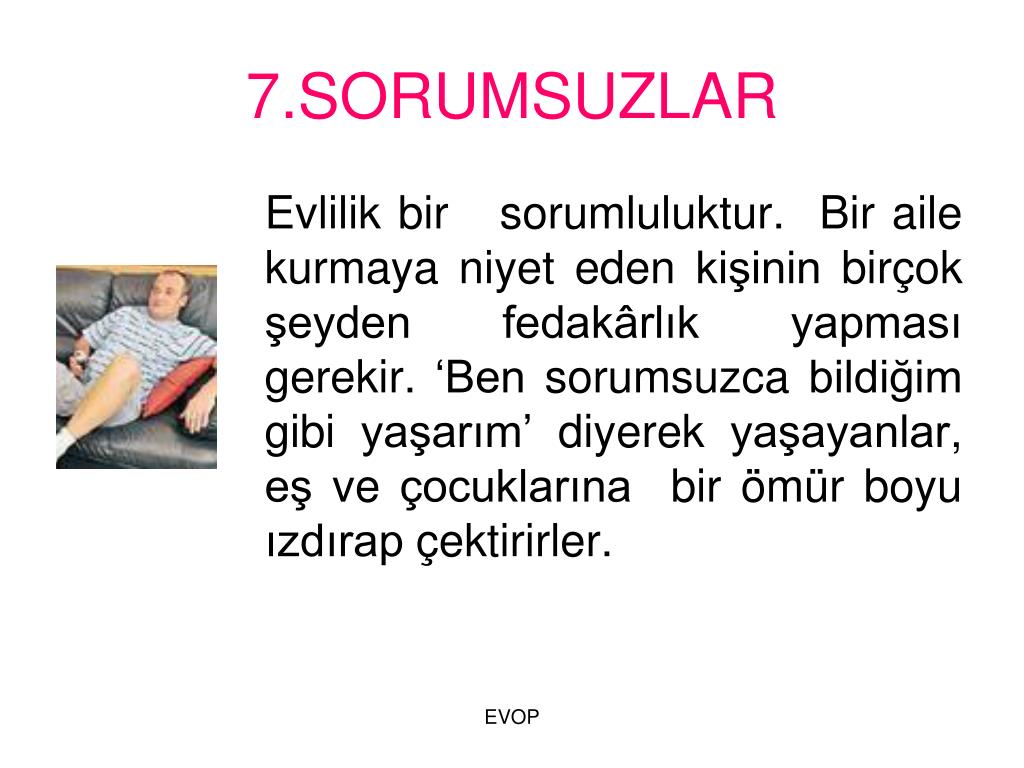 7.SORUMSUZLAR

Evlilik bir sorumluluktur. Bir aile kurmaya niyet eden kişinin birçok şeyden fedakârlık yapması gerekir. 'Ben sorumsuzca bildiğim gibi yaşarım' diyerek yaşayanlar, eş ve çocuklarına bir ömür boyu ızdırap çektirirler.

EVOP